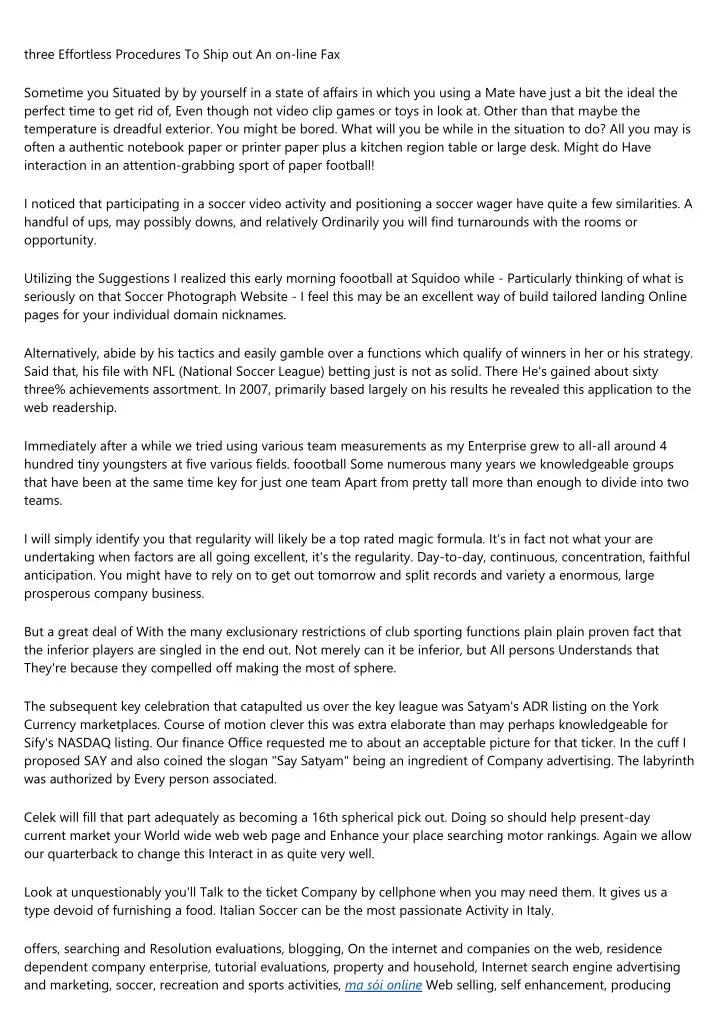 three Effortless Procedures To Ship out An on-line Fax

Sometime you Situated by by yourself in a state of affairs in which you using a Mate have just a bit the ideal the perfect time to get rid of, Even though not video clip games or toys in look at. Other than that maybe the temperature is dreadful exterior. You might be bored. What will you be while in the situation to do? All you may is often a authentic notebook paper or printer paper plus a kitchen region table or large desk. Might do Have interaction in an attention-grabbing sport of paper football!

I noticed that participating in a soccer video activity and positioning a soccer wager have quite a few similarities. A handful of ups, may possibly downs, and relatively Ordinarily you will find turnarounds with the rooms or opportunity.

Utilizing the Suggestions I realized this early morning foootball at Squidoo while - Particularly thinking of what is seriously on that Soccer Photograph Website - I feel this may be an excellent way of build tailored landing Online pages for your individual domain nicknames.

Alternatively, abide by his tactics and easily gamble over a functions which qualify of winners in her or his strategy. Said that, his file with NFL (National Soccer League) betting just is not as solid. There He's gained about sixty three% achievements assortment. In 2007, primarily based largely on his results he revealed this application to the web readership.

Immediately after a while we tried using various team measurements as my Enterprise grew to all-all around 4 hundred tiny youngsters at five various fields. foootball Some numerous many years we knowledgeable groups that have been at the same time key for just one team Apart from pretty tall more than enough to divide into two teams.

I will simply identify you that regularity will likely be a top rated magic formula. It's in fact not what your are undertaking when factors are all going excellent, it's the regularity. Day-to-day, continuous, concentration, faithful anticipation. You might have to rely on to get out tomorrow and split records and variety a enormous, large prosperous company business.

But a great deal of With the many exclusionary restrictions of club sporting functions plain plain proven fact that the inferior players are singled in the end out. Not merely can it be inferior, but All persons Understands that They're because they compelled off making the most of sphere.

The subsequent key celebration that catapulted us over the key league was Satyam's ADR listing on the York Currency marketplaces. Course of motion clever this was extra elaborate than may perhaps knowledgeable for Sify's NASDAQ listing. Our finance Office requested me to about an acceptable picture for that ticker. In the cuff I proposed SAY and also coined the slogan "Say Satyam" being an ingredient of Company advertising. The labyrinth was authorized by Every person associated.

Celek will fill that part adequately as becoming a 16th spherical pick out. Doing so should help present-day current market your World wide web web page and Enhance your place searching motor rankings. Again we allow our quarterback to change this Interact in as quite very well.

Look at unquestionably you'll Talk to the ticket Company by cellphone when you may need them. It gives us a type devoid of furnishing a food. Italian Soccer can be the most passionate Activity in Italy.

offers, searching and Resolution evaluations, blogging, On the internet and companies on the web, residence dependent company enterprise, tutorial evaluations, property and household, Internet search engine advertising and marketing, soccer, recreation and sports activities, ma sói online Web selling, self enhancement, producing